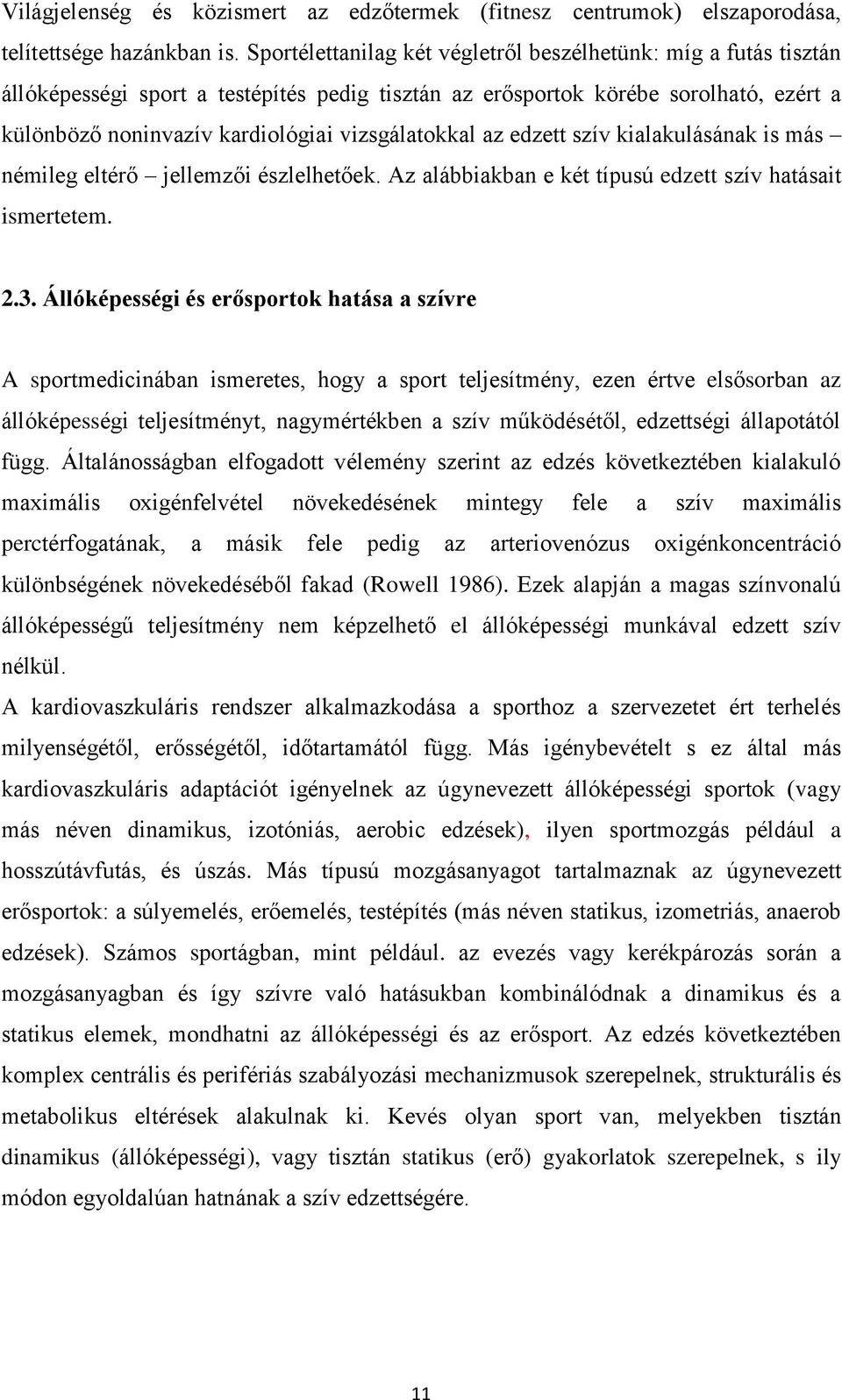 Világjelenség és közismert az edzőtermek (fitnesz centrumok) elszaporodása, telítettsége hazánkban is. Sportélettanilag két végletről beszélhetünk: míg a futás tisztán állóképességi sport a testépítés pedig tisztán az erősportok körébe sorolható, ezért a különböző noninvazív kardiológiai vizsgálatokkal az edzett szív kialakulásának is más – némileg eltérő – jellemzői észlelhetőek. Az alábbiakban e két típusú edzett szív hatásait ismertetem.

2.3. Állóképességi és erősportok hatása a szívre

A sportmedicinában ismeretes, hogy a sport teljesítmény, ezen értve elsősorban az állóképességi teljesítményt, nagymértékben a szív működésétől, edzettségi állapotától függ. Általánosságban elfogadott vélemény szerint az edzés következtében kialakuló maximális oxigénfelvétel növekedésének mintegy fele a szív maximális perctérfogatának, a másik fele pedig az arteriovenózus oxigénkoncentráció különbségének növekedéséből fakad (Rowell 1986). Ezek alapján a magas színvonalú állóképességű teljesítmény nem képzelhető el állóképességi munkával edzett szív nélkül.
A kardiovaszkuláris rendszer alkalmazkodása a sporthoz a szervezetet ért terhelés milyenségétől, erősségétől, időtartamától függ. Más igénybevételt s ez által más kardiovaszkuláris adaptációt igényelnek az úgynevezett állóképességi sportok (vagy más néven dinamikus, izotóniás, aerobic edzések), ilyen sportmozgás például a hosszútávfutás, és úszás. Más típusú mozgásanyagot tartalmaznak az úgynevezett erősportok: a súlyemelés, erőemelés, testépítés (más néven statikus, izometriás, anaerob edzések). Számos sportágban, mint például. az evezés vagy kerékpározás során a mozgásanyagban és így szívre való hatásukban kombinálódnak a dinamikus és a statikus elemek, mondhatni az állóképességi és az erősport. Az edzés következtében komplex centrális és perifériás szabályozási mechanizmusok szerepelnek, strukturális és metabolikus eltérések alakulnak ki. Kevés olyan sport van, melyekben tisztán dinamikus (állóképességi), vagy tisztán statikus (erő) gyakorlatok szerepelnek, s ily módon egyoldalúan hatnának a szív edzettségére.

11